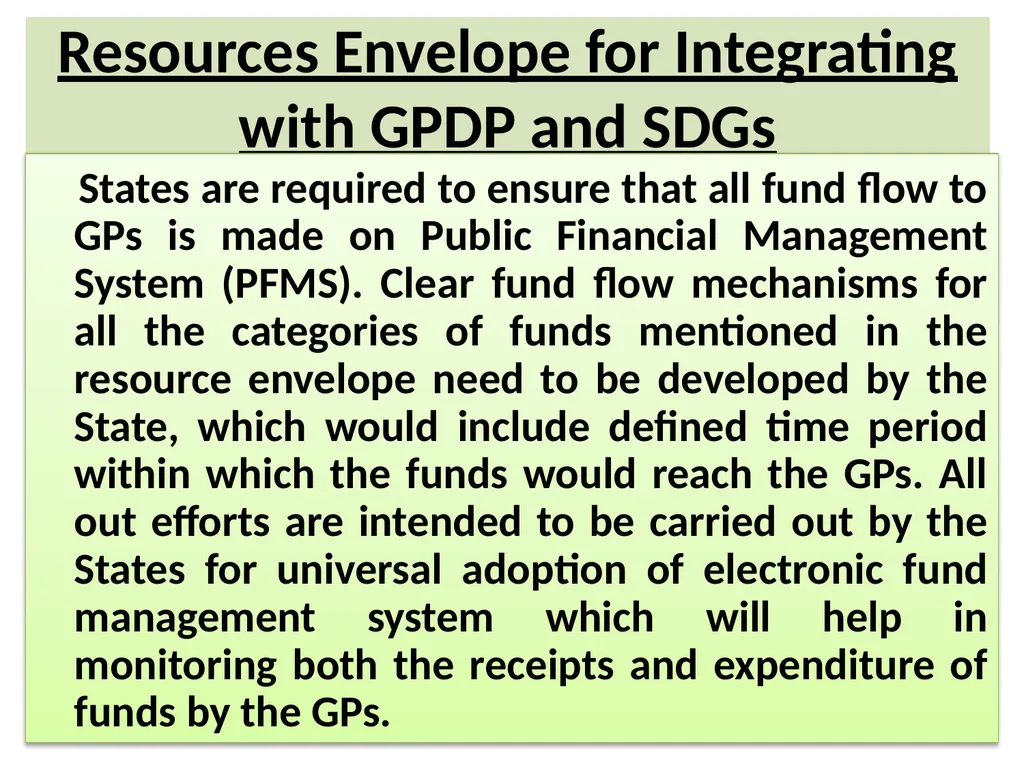 Resources Envelope for Integrating with GPDP and SDGs

States are required to ensure that all fund flow to GPs is made on Public Financial Management System (PFMS). Clear fund flow mechanisms for all the categories of funds mentioned in the resource envelope need to be developed by the State, which would include defined time period within which the funds would reach the GPs. All out efforts are intended to be carried out by the States for universal adoption of electronic fund management system which will help in monitoring both the receipts and expenditure of funds by the GPs.